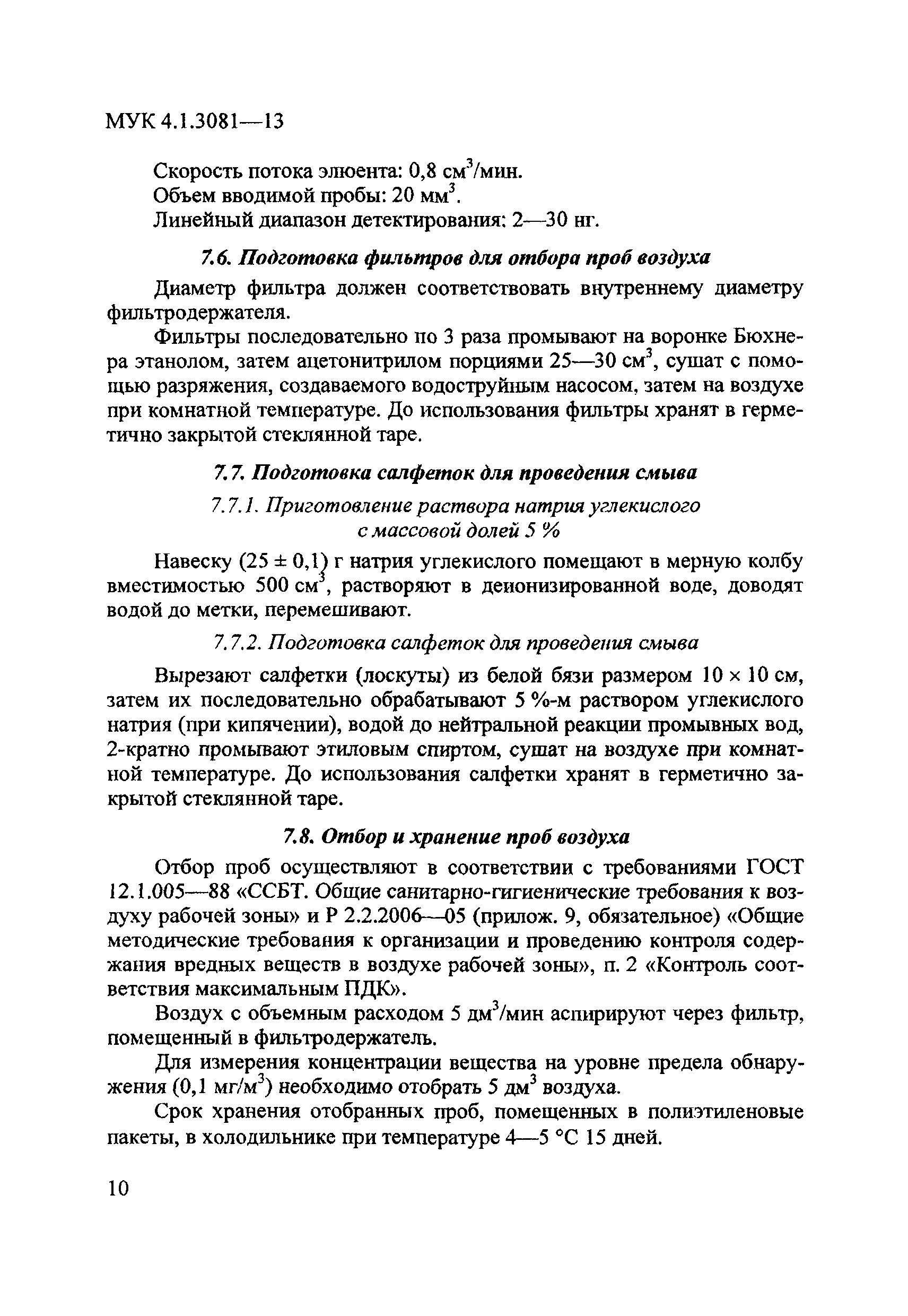 МУК 4.1.3081—13

Скорость потока элюента: 0,8 см$^3$/мин.
Объем вводимой пробы: 20 мм$^3$.
Линейный диапазон детектирования: 2—30 нг.

7.6. Подготовка фильтров для отбора проб воздуха

Диаметр фильтра должен соответствовать внутреннему диаметру фильтродержателя.

Фильтры последовательно по 3 раза промывают на воронке Бюхнера этанолом, затем ацетонитрилом порциями 25—30 см$^3$, сушат с помощью разряжения, создаваемого водоструйным насосом, затем на воздухе при комнатной температуре. До использования фильтры хранят в герметично закрытой стеклянной таре.

7.7. Подготовка салфеток для проведения смыва

7.7.1. Приготовление раствора натрия углекислого с массовой долей 5 %

Навеску (25 ± 0,1) г натрия углекислого помещают в мерную колбу вместимостью 500 см$^3$, растворяют в деионизированной воде, доводят водой до метки, перемешивают.

7.7.2. Подготовка салфеток для проведения смыва

Вырезают салфетки (лоскуты) из белой бязи размером 10 × 10 см, затем их последовательно обрабатывают 5 %-м раствором углекислого натрия (при кипячении), водой до нейтральной реакции промывных вод, 2-кратно промывают этиловым спиртом, сушат на воздухе при комнатной температуре. До использования салфетки хранят в герметично закрытой стеклянной таре.

7.8. Отбор и хранение проб воздуха

Отбор проб осуществляют в соответствии с требованиями ГОСТ 12.1.005—88 «ССБТ. Общие санитарно-гигиенические требования к воздуху рабочей зоны» и Р 2.2.2006—05 (прилож. 9, обязательное) «Общие методические требования к организации и проведению контроля содержания вредных веществ в воздухе рабочей зоны», п. 2 «Контроль соответствия максимальным ПДК».

Воздух с объемным расходом 5 дм$^3$/мин аспирируют через фильтр, помещенный в фильтродержатель.

Для измерения концентрации вещества на уровне предела обнаружения (0,1 мг/м$^3$) необходимо отобрать 5 дм$^3$ воздуха.

Срок хранения отобранных проб, помещенных в полиэтиленовые пакеты, в холодильнике при температуре 4—5 °С 15 дней.

10